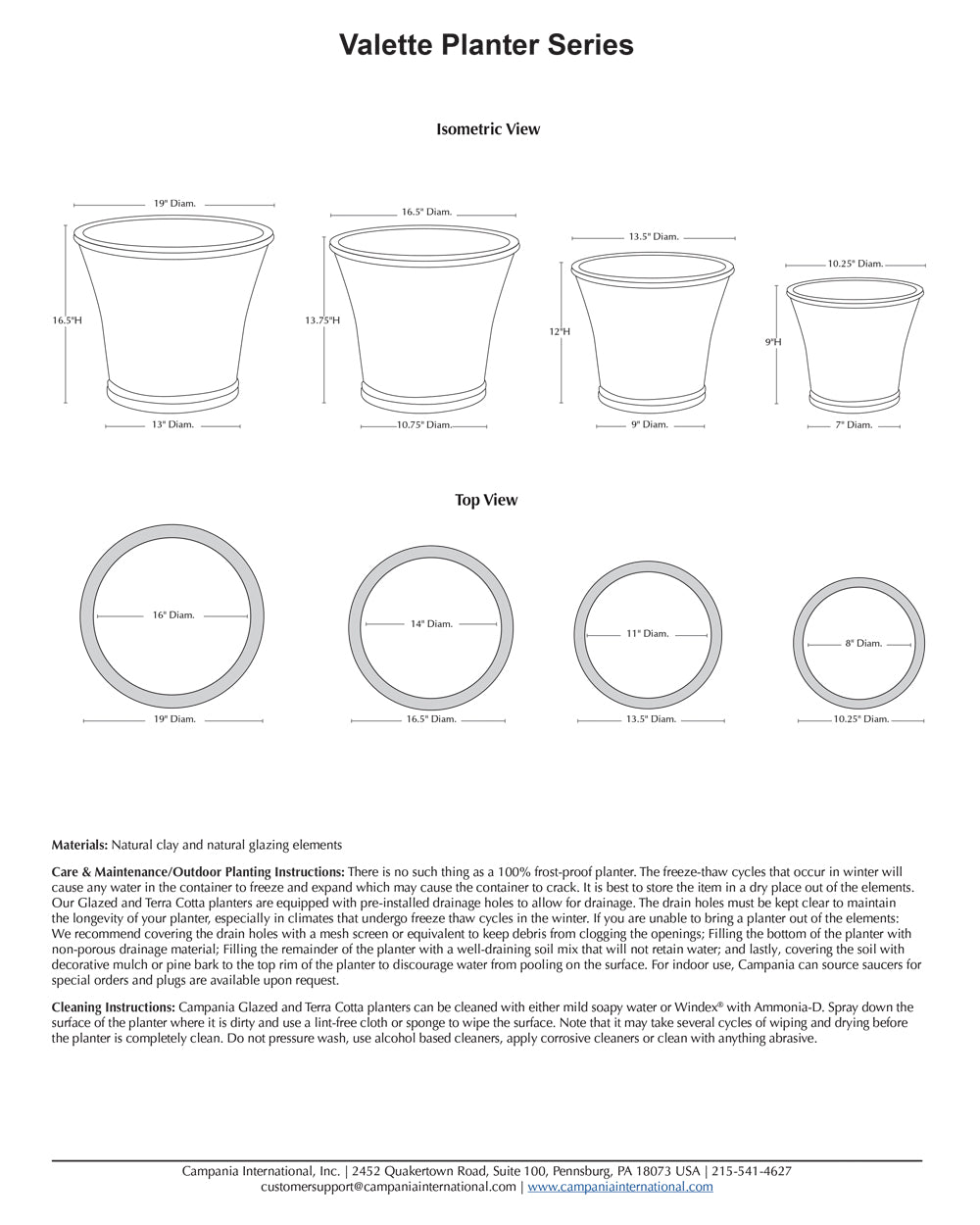 Valette Planter Series

Isometric View

19" Diam.
16.5"H
13" Diam.

16.5" Diam.
13.75"H
10.75" Diam.

13.5" Diam.
12"H
9" Diam.

10.25" Diam.
9"H
7" Diam.

Top View

16" Diam.
19" Diam.

14" Diam.
16.5" Diam.

11" Diam.
13.5" Diam.

8" Diam.
10.25" Diam.

Materials: Natural clay and natural glazing elements

Care & Maintenance/Outdoor Planting Instructions: There is no such thing as a 100% frost-proof planter. The freeze-thaw cycles that occur in winter will cause any water in the container to freeze and expand which may cause the container to crack. It is best to store the item in a dry place out of the elements. Our Glazed and Terra Cotta planters are equipped with pre-installed drainage holes to allow for drainage. The drain holes must be kept clear to maintain the longevity of your planter, especially in climates that undergo freeze thaw cycles in the winter. If you are unable to bring a planter out of the elements: We recommend covering the drain holes with a mesh screen or equivalent to keep debris from clogging the openings; Filling the bottom of the planter with non-porous drainage material; Filling the remainder of the planter with a well-draining soil mix that will not retain water; and lastly, covering the soil with decorative mulch or pine bark to the top rim of the planter to discourage water from pooling on the surface. For indoor use, Campania can source saucers for special orders and plugs are available upon request.

Cleaning Instructions: Campania Glazed and Terra Cotta planters can be cleaned with either mild soapy water or Windex® with Ammonia-D. Spray down the surface of the planter where it is dirty and use a lint-free cloth or sponge to wipe the surface. Note that it may take several cycles of wiping and drying before the planter is completely clean. Do not pressure wash, use alcohol based cleaners, apply corrosive cleaners or clean with anything abrasive.

Campania International, Inc. | 2452 Quakertown Road, Suite 100, Pennsburg, PA 18073 USA | 215-541-4627
customersupport@campaniainternational.com | www.campaniainternational.com